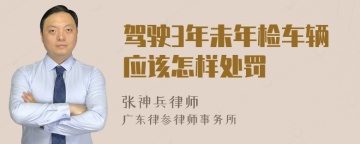 驾驶3年未年检车辆应该怎样处罚

张神兵律师

广东律参律师事务所